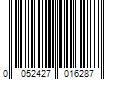 0 052427 016287